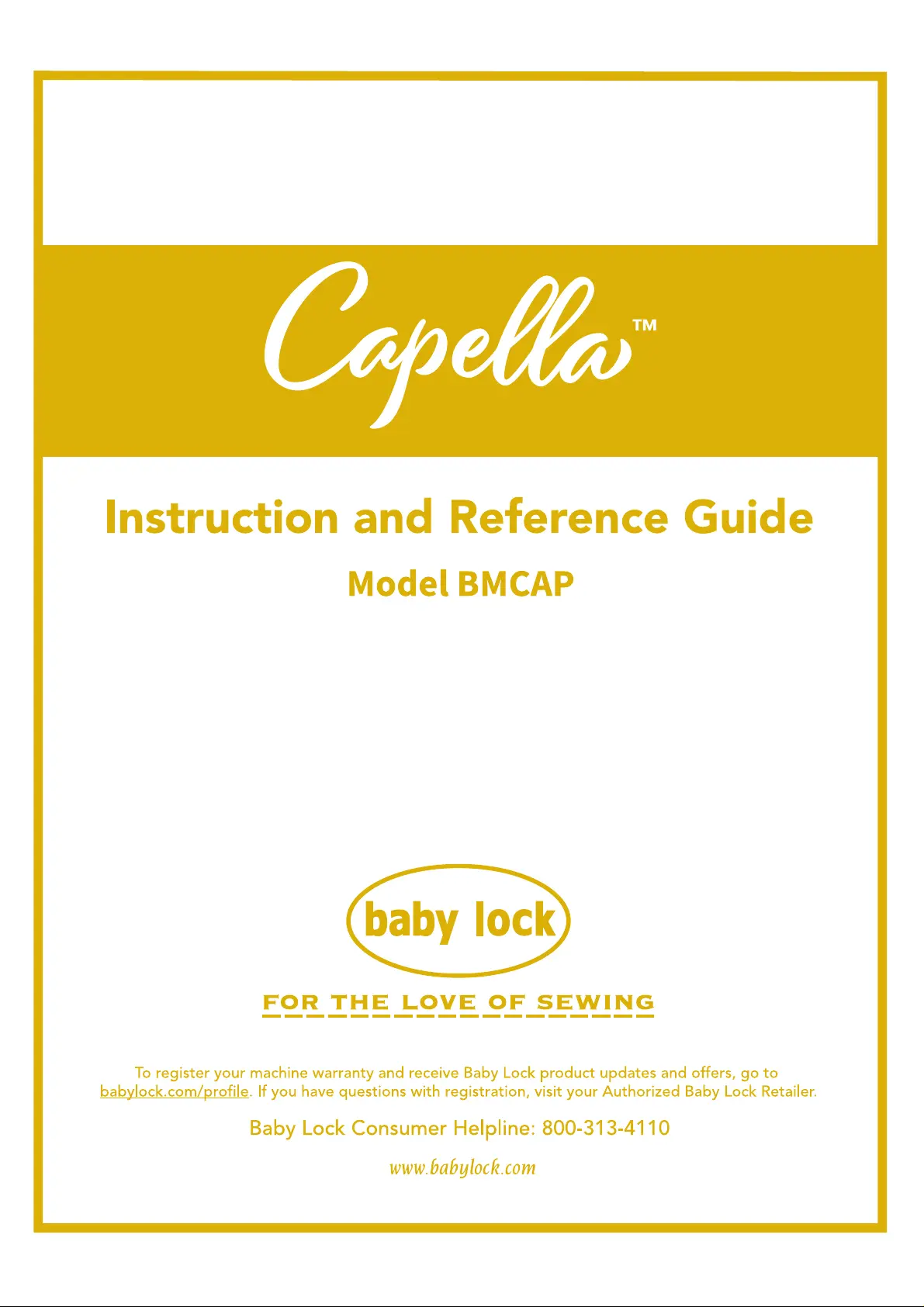 Capella™

Instruction and Reference Guide

Model BMCAP

baby lock

FOR THE LOVE OF SEWING

To register your machine warranty and receive Baby Lock product updates and offers, go to babylock.com/profile. If you have questions with registration, visit your Authorized Baby Lock Retailer.

Baby Lock Consumer Helpline: 800-313-4110

www.babylock.com